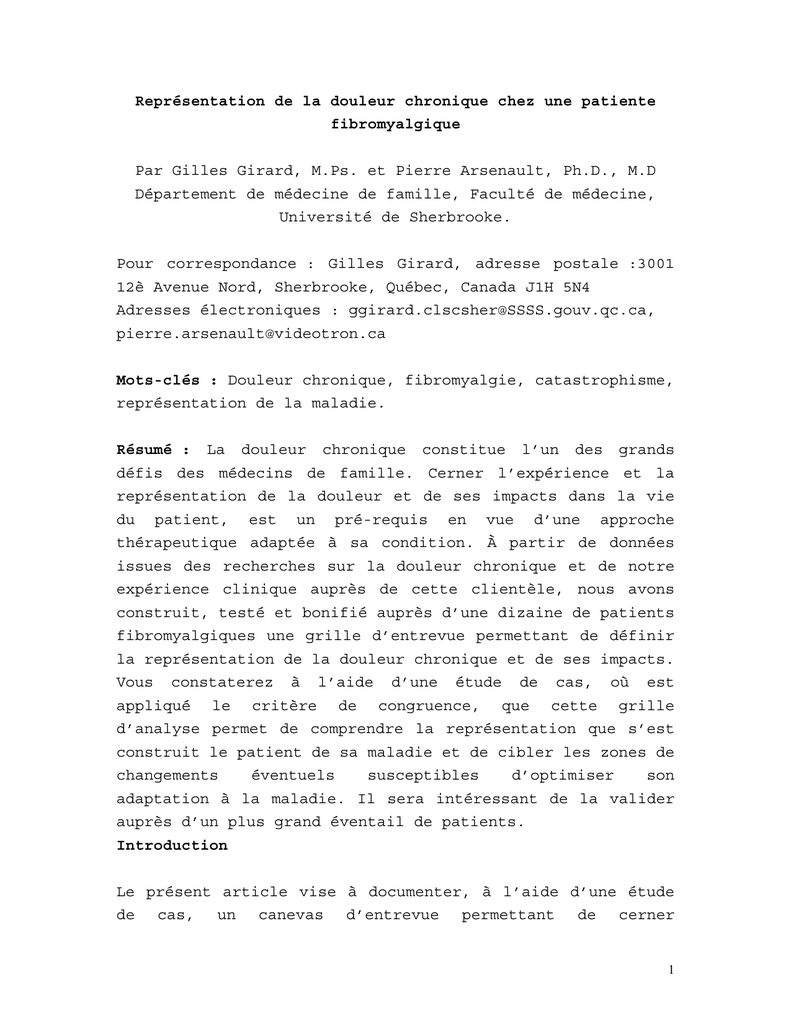 Représentation de la douleur chronique chez une patiente fibromyalgique

Par Gilles Girard, M.Ps. et Pierre Arsenault, Ph.D., M.D
Département de médecine de famille, Faculté de médecine, Université de Sherbrooke.

Pour correspondance : Gilles Girard, adresse postale :3001 12è Avenue Nord, Sherbrooke, Québec, Canada J1H 5N4
Adresses électroniques : ggirard.clscsher@SSSS.gouv.qc.ca, pierre.arsenault@videotron.ca

Mots-clés : Douleur chronique, fibromyalgie, catastrophisme, représentation de la maladie.

Résumé : La douleur chronique constitue l'un des grands défis des médecins de famille. Cerner l'expérience et la représentation de la douleur et de ses impacts dans la vie du patient, est un pré-requis en vue d'une approche thérapeutique adaptée à sa condition. À partir de données issues des recherches sur la douleur chronique et de notre expérience clinique auprès de cette clientèle, nous avons construit, testé et bonifié auprès d'une dizaine de patients fibromyalgiques une grille d'entrevue permettant de définir la représentation de la douleur chronique et de ses impacts. Vous constaterez à l'aide d'une étude de cas, où est appliqué le critère de congruence, que cette grille d'analyse permet de comprendre la représentation que s'est construit le patient de sa maladie et de cibler les zones de changements éventuels susceptibles d'optimiser son adaptation à la maladie. Il sera intéressant de la valider auprès d'un plus grand éventail de patients.
Introduction

Le présent article vise à documenter, à l'aide d'une étude de cas, un canevas d'entrevue permettant de cerner

1